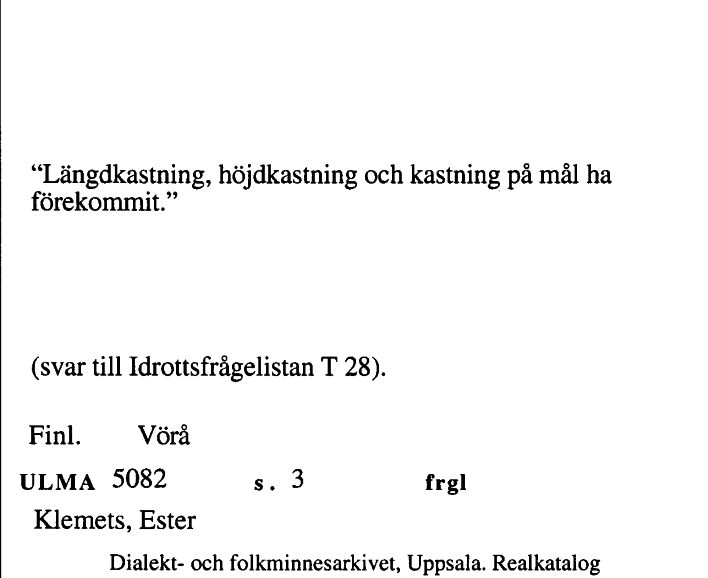 “Längdkastning, höjdkastning och kastning på mål ha förekommit.”

(svar till Idrottsfrågelistan T 28).

Finl. Vörå

ULMA 5082 s. 3 frgl

Klemets, Ester

Dialekt- och folkminnesarkivet, Uppsala. Realkatalog